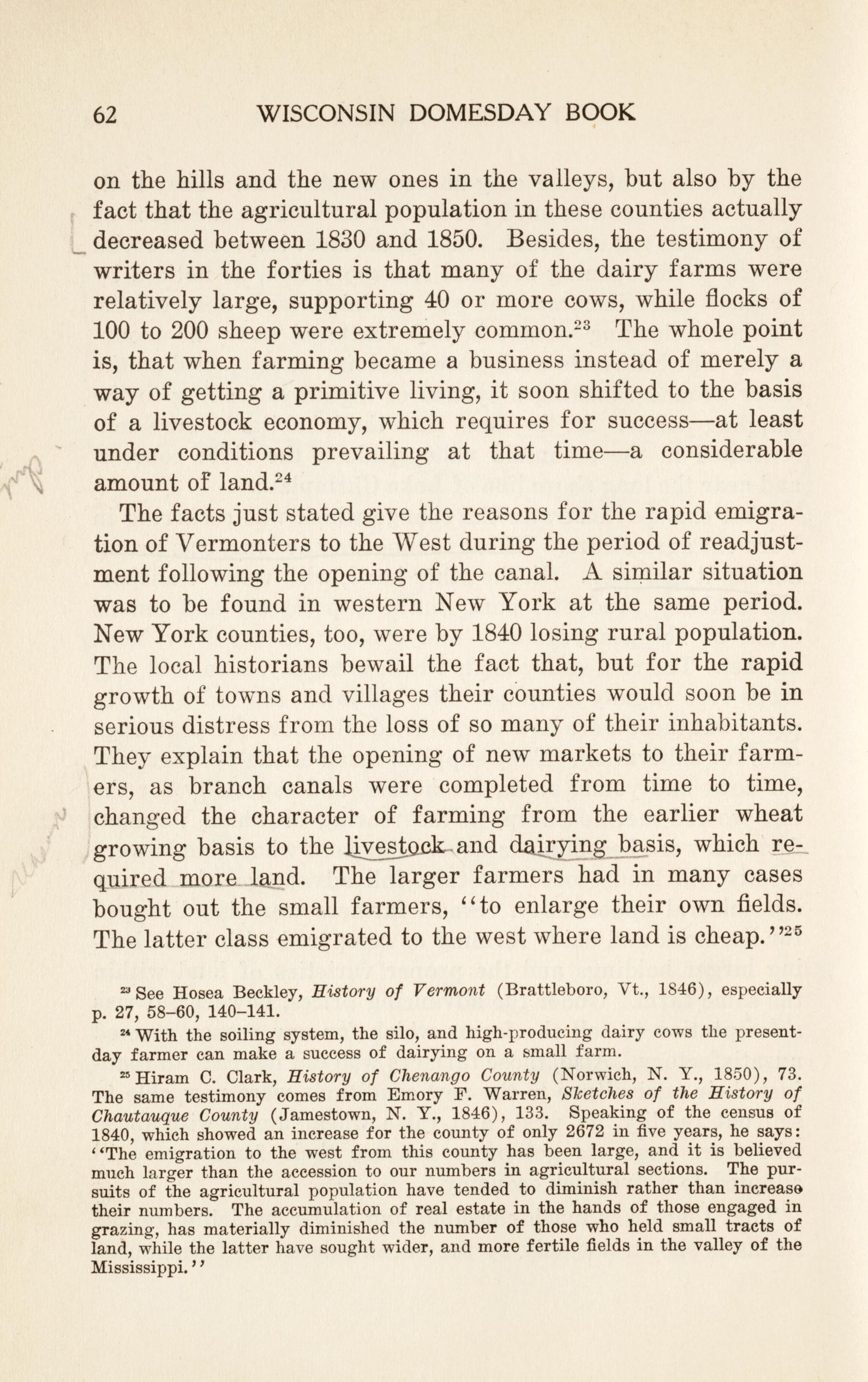 62 WISCONSIN DOMESDAY BOOK

on the hills and the new ones in the valleys, but also by the fact that the agricultural population in these counties actually decreased between 1830 and 1850. Besides, the testimony of writers in the forties is that many of the dairy farms were relatively large, supporting 40 or more cows, while flocks of 100 to 200 sheep were extremely common.$^{23}$ The whole point is, that when farming became a business instead of merely a way of getting a primitive living, it soon shifted to the basis of a livestock economy, which requires for success—at least under conditions prevailing at that time—a considerable amount of land.$^{24}$

The facts just stated give the reasons for the rapid emigration of Vermonters to the West during the period of readjustment following the opening of the canal. A similar situation was to be found in western New York at the same period. New York counties, too, were by 1840 losing rural population. The local historians bewail the fact that, but for the rapid growth of towns and villages their counties would soon be in serious distress from the loss of so many of their inhabitants. They explain that the opening of new markets to their farmers, as branch canals were completed from time to time, changed the character of farming from the earlier wheat growing basis to the livestock and dairying basis, which required more land. The larger farmers had in many cases bought out the small farmers, "to enlarge their own fields. The latter class emigrated to the west where land is cheap."$^{25}$

$^{23}$ See Hosea Beckley, History of Vermont (Brattleboro, Vt., 1846), especially p. 27, 58–60, 140–141.

$^{24}$ With the soiling system, the silo, and high-producing dairy cows the present-day farmer can make a success of dairying on a small farm.

$^{25}$ Hiram C. Clark, History of Chenango County (Norwich, N. Y., 1850), 73. The same testimony comes from Emory F. Warren, Sketches of the History of Chautauque County (Jamestown, N. Y., 1846), 133. Speaking of the census of 1840, which showed an increase for the county of only 2672 in five years, he says: "The emigration to the west from this county has been large, and it is believed much larger than the accession to our numbers in agricultural sections. The pursuits of the agricultural population have tended to diminish rather than increase their numbers. The accumulation of real estate in the hands of those engaged in grazing, has materially diminished the number of those who held small tracts of land, while the latter have sought wider, and more fertile fields in the valley of the Mississippi."